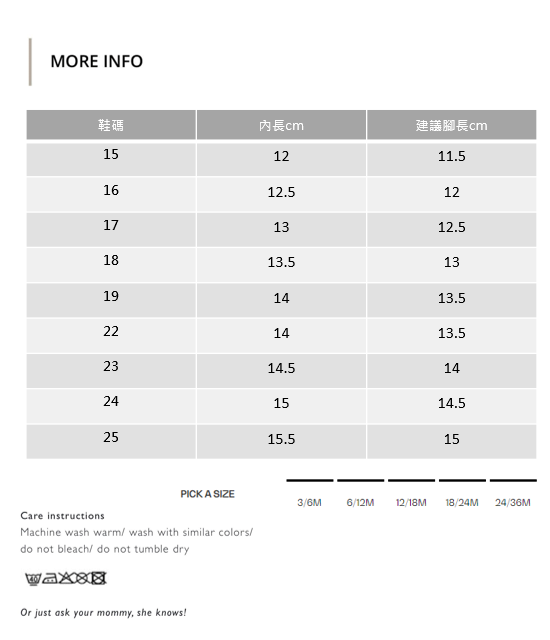 MORE INFO

| 鞋碼 | 內長cm | 建議腳長cm |
|---|---|---|
| 15 | 12 | 11.5 |
| 16 | 12.5 | 12 |
| 17 | 13 | 12.5 |
| 18 | 13.5 | 13 |
| 19 | 14 | 13.5 |
| 22 | 14 | 13.5 |
| 23 | 14.5 | 14 |
| 24 | 15 | 14.5 |
| 25 | 15.5 | 15 |

PICK A SIZE

3/6M 6/12M 12/18M 18/24M 24/36M

Care instructions
Machine wash warm/ wash with similar colors/ do not bleach/ do not tumble dry

Or just ask your mommy, she knows!